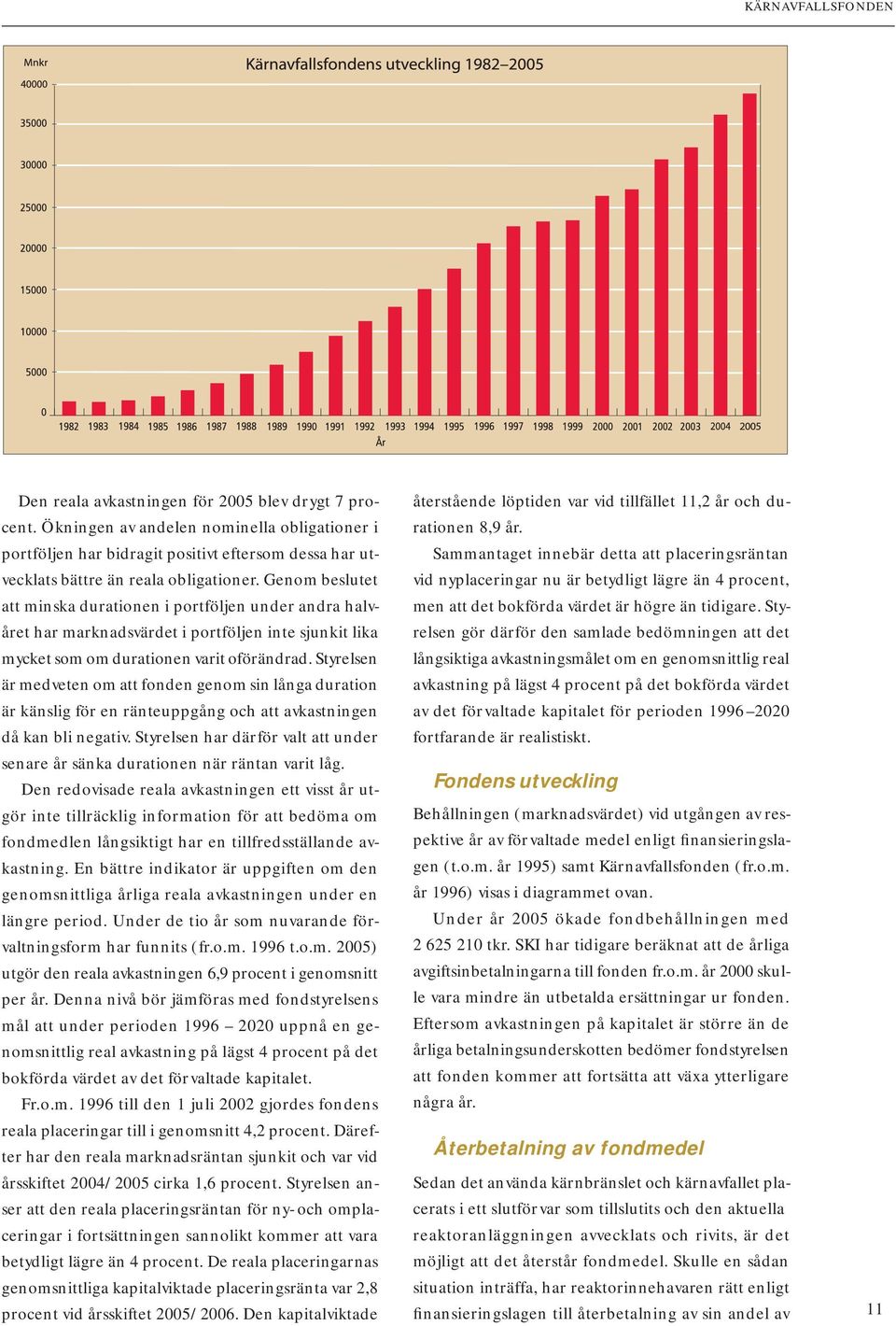 KÄRNAVFALLSFONDEN

Mnkr

Kärnavfallsfondens utveckling 1982–2005

40000
35000
30000
25000
20000
15000
10000
5000
0

1982 1983 1984 1985 1986 1987 1988 1989 1990 1991 1992 1993 1994 1995 1996 1997 1998 1999 2000 2001 2002 2003 2004 2005

År

Den reala avkastningen för 2005 blev drygt 7 procent. Ökningen av andelen nominella obligationer i portföljen har bidragit positivt eftersom dessa har utvecklats bättre än reala obligationer. Genom beslutet att minska durationen i portföljen under andra halvåret har marknadsvärdet i portföljen inte sjunkit lika mycket som om durationen varit oförändrad. Styrelsen är medveten om att fonden genom sin långa duration är känslig för en ränteuppgång och att avkastningen då kan bli negativ. Styrelsen har därför valt att under senare år sänka durationen när räntan varit låg.

Den redovisade reala avkastningen ett visst år utgör inte tillräcklig information för att bedöma om fondmedlen långsiktigt har en tillfredsställande avkastning. En bättre indikator är uppgiften om den genomsnittliga årliga reala avkastningen under en längre period. Under de tio år som nuvarande förvaltningsform har funnits (fr.o.m. 1996 t.o.m. 2005) utgör den reala avkastningen 6,9 procent i genomsnitt per år. Denna nivå bör jämföras med fondstyrelsens mål att under perioden 1996 – 2020 uppnå en genomsnittlig real avkastning på lägst 4 procent på det bokförda värdet av det förvaltade kapitalet.

Fr.o.m. 1996 till den 1 juli 2002 gjordes fondens reala placeringar till i genomsnitt 4,2 procent. Därefter har den reala marknadsräntan sjunkit och var vid årsskiftet 2004/2005 cirka 1,6 procent. Styrelsen anser att den reala placeringsräntan för ny- och omplaceringar i fortsättningen sannolikt kommer att vara betydligt lägre än 4 procent. De reala placeringarnas genomsnittliga kapitalviktade placeringsränta var 2,8 procent vid årsskiftet 2005/2006. Den kapitalviktade återstående löptiden var vid tillfället 11,2 år och durationen 8,9 år.

Sammantaget innebär detta att placeringsräntan vid nyplaceringar nu är betydligt lägre än 4 procent, men att det bokförda värdet är högre än tidigare. Styrelsen gör därför den samlade bedömningen att det långsiktiga avkastningsmålet om en genomsnittlig real avkastning på lägst 4 procent på det bokförda värdet av det förvaltade kapitalet för perioden 1996–2020 fortfarande är realistiskt.

Fondens utveckling

Behållningen (marknadsvärdet) vid utgången av respektive år av förvaltade medel enligt finansieringslagen (t.o.m. år 1995) samt Kärnavfallsfonden (fr.o.m. år 1996) visas i diagrammet ovan.

Under år 2005 ökade fondbehållningen med 2 625 210 tkr. SKI har tidigare beräknat att de årliga avgiftsinbetalningarna till fonden fr.o.m. år 2000 skulle vara mindre än utbetalda ersättningar ur fonden. Eftersom avkastningen på kapitalet är större än de årliga betalningsunderskotten bedömer fondstyrelsen att fonden kommer att fortsätta att växa ytterligare några år.

Återbetalning av fondmedel

Sedan det använda kärnbränslet och kärnavfallet placerats i ett slutförvar som tillslutits och den aktuella reaktoranläggningen avvecklats och rivits, är det möjligt att det återstår fondmedel. Skulle en sådan situation inträffa, har reaktorinnehavaren rätt enligt finansieringslagen till återbetalning av sin andel av

11